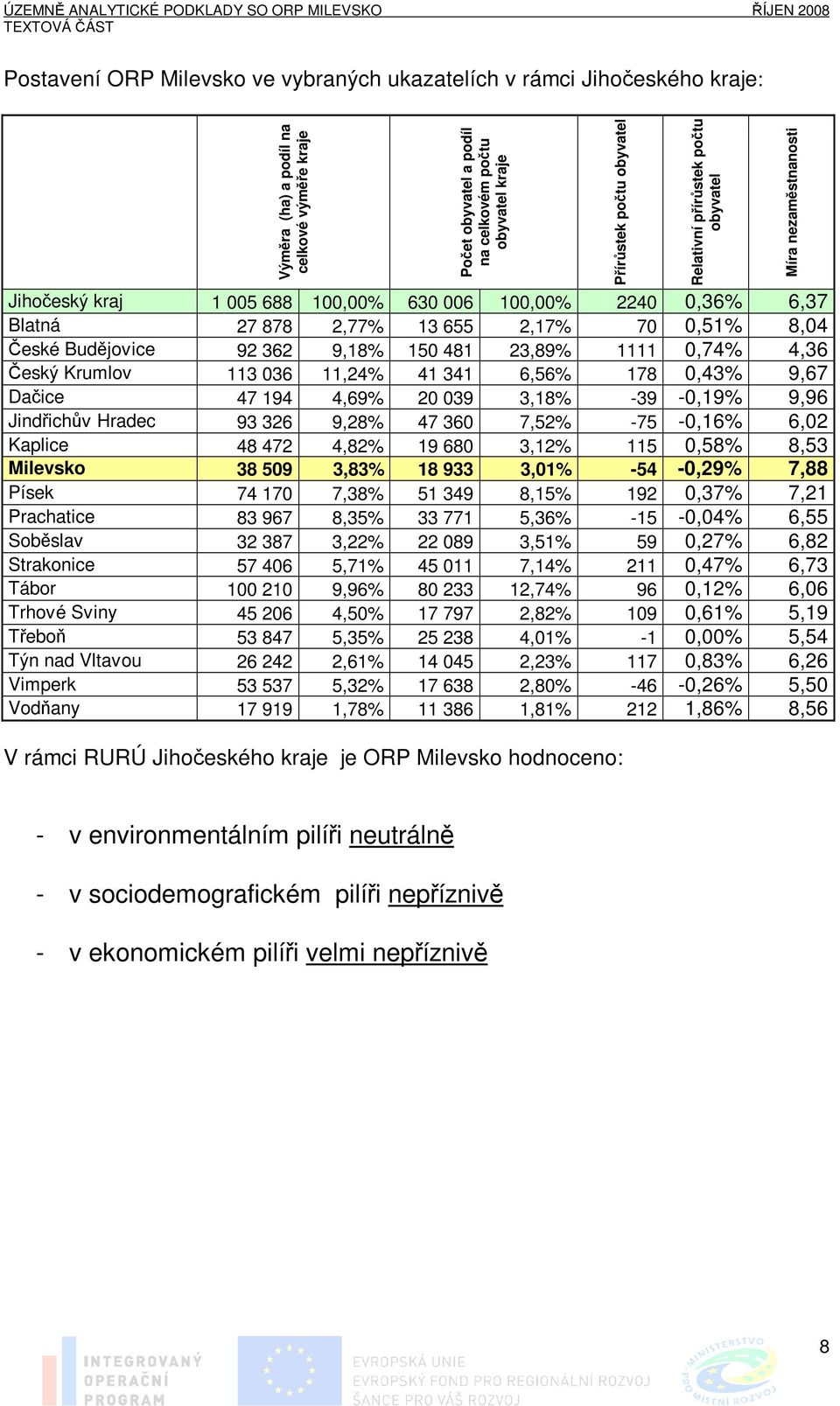 ÚZEMNĚ ANALYTICKÉ PODKLADY SO ORP MILEVSKO ŘÍJEN 2008
TEXTOVÁ ČÁST

Postavení ORP Milevsko ve vybraných ukazatelích v rámci Jihočeského kraje:

| | Výměra (ha) a podíl na celkové výměře kraje | | Počet obyvatel a podíl na celkovém počtu obyvatel kraje | | Přírůstek počtu obyvatel | Relativní přírůstek počtu obyvatel | Míra nezaměstnanosti |
|---|---|---|---|---|---|---|---|
| Jihočeský kraj | 1 005 688 | 100,00% | 630 006 | 100,00% | 2240 | 0,36% | 6,37 |
| Blatná | 27 878 | 2,77% | 13 655 | 2,17% | 70 | 0,51% | 8,04 |
| České Budějovice | 92 362 | 9,18% | 150 481 | 23,89% | 1111 | 0,74% | 4,36 |
| Český Krumlov | 113 036 | 11,24% | 41 341 | 6,56% | 178 | 0,43% | 9,67 |
| Dačice | 47 194 | 4,69% | 20 039 | 3,18% | -39 | -0,19% | 9,96 |
| Jindřichův Hradec | 93 326 | 9,28% | 47 360 | 7,52% | -75 | -0,16% | 6,02 |
| Kaplice | 48 472 | 4,82% | 19 680 | 3,12% | 115 | 0,58% | 8,53 |
| Milevsko | 38 509 | 3,83% | 18 933 | 3,01% | -54 | -0,29% | 7,88 |
| Písek | 74 170 | 7,38% | 51 349 | 8,15% | 192 | 0,37% | 7,21 |
| Prachatice | 83 967 | 8,35% | 33 771 | 5,36% | -15 | -0,04% | 6,55 |
| Soběslav | 32 387 | 3,22% | 22 089 | 3,51% | 59 | 0,27% | 6,82 |
| Strakonice | 57 406 | 5,71% | 45 011 | 7,14% | 211 | 0,47% | 6,73 |
| Tábor | 100 210 | 9,96% | 80 233 | 12,74% | 96 | 0,12% | 6,06 |
| Trhové Sviny | 45 206 | 4,50% | 17 797 | 2,82% | 109 | 0,61% | 5,19 |
| Třeboň | 53 847 | 5,35% | 25 238 | 4,01% | -1 | 0,00% | 5,54 |
| Týn nad Vltavou | 26 242 | 2,61% | 14 045 | 2,23% | 117 | 0,83% | 6,26 |
| Vimperk | 53 537 | 5,32% | 17 638 | 2,80% | -46 | -0,26% | 5,50 |
| Vodňany | 17 919 | 1,78% | 11 386 | 1,81% | 212 | 1,86% | 8,56 |

V rámci RURÚ Jihočeského kraje je ORP Milevsko hodnoceno:

- v environmentálním pilíři neutrálně

- v sociodemografickém pilíři nepříznivě

- v ekonomickém pilíři velmi nepříznivě

INTEGROVANÝ OPERAČNÍ PROGRAM
EVROPSKÁ UNIE
EVROPSKÝ FOND PRO REGIONÁLNÍ ROZVOJ
ŠANCE PRO VÁŠ ROZVOJ
MINISTERSTVO PRO MÍSTNÍ ROZVOJ
8